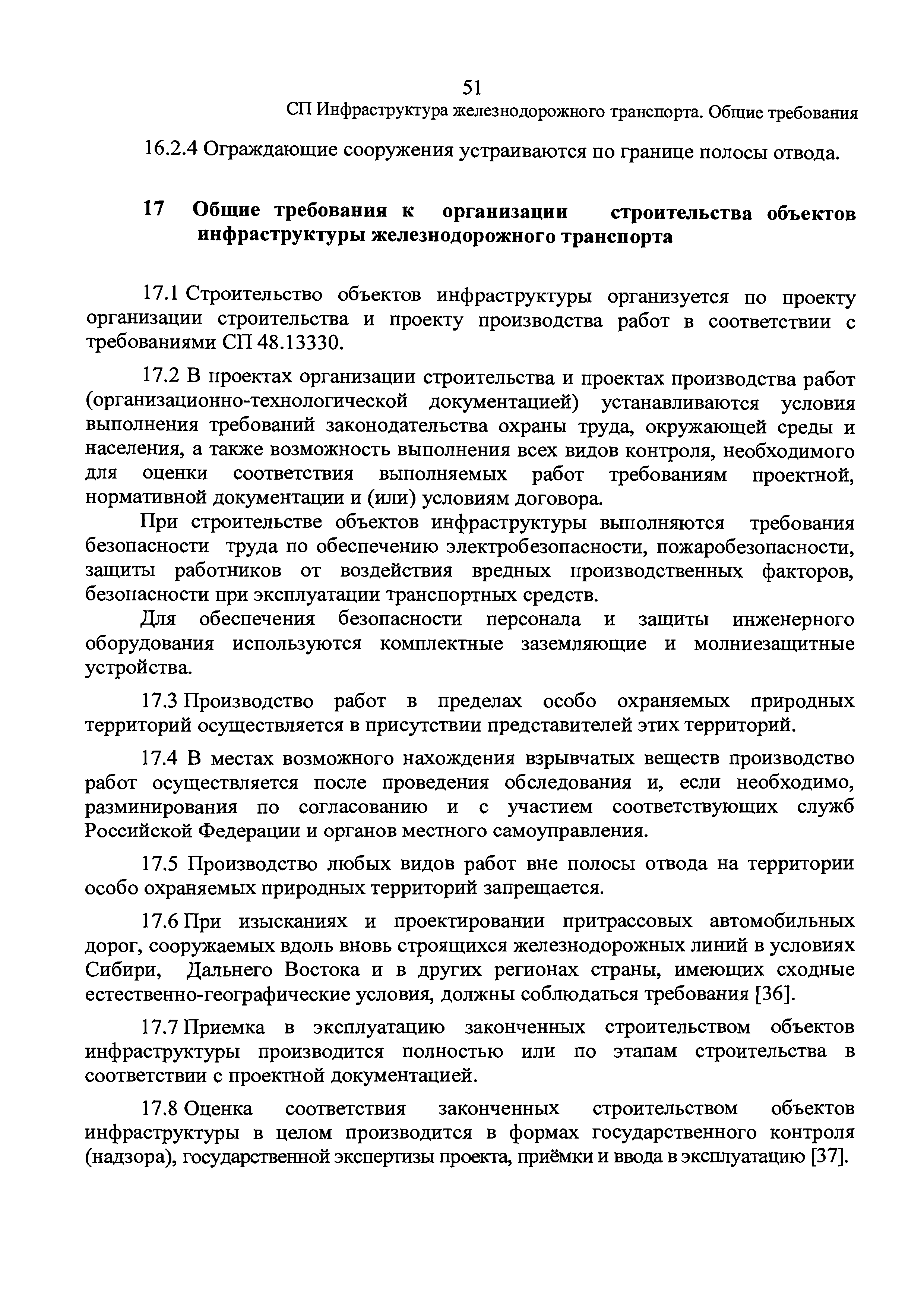 51

СП Инфраструктура железнодорожного транспорта. Общие требования

16.2.4 Ограждающие сооружения устраиваются по границе полосы отвода.

17 Общие требования к организации строительства объектов инфраструктуры железнодорожного транспорта

17.1 Строительство объектов инфраструктуры организуется по проекту организации строительства и проекту производства работ в соответствии с требованиями СП 48.13330.

17.2 В проектах организации строительства и проектах производства работ (организационно-технологической документацией) устанавливаются условия выполнения требований законодательства охраны труда, окружающей среды и населения, а также возможность выполнения всех видов контроля, необходимого для оценки соответствия выполняемых работ требованиям проектной, нормативной документации и (или) условиям договора.

При строительстве объектов инфраструктуры выполняются требования безопасности труда по обеспечению электробезопасности, пожаробезопасности, защиты работников от воздействия вредных производственных факторов, безопасности при эксплуатации транспортных средств.

Для обеспечения безопасности персонала и защиты инженерного оборудования используются комплектные заземляющие и молниезащитные устройства.

17.3 Производство работ в пределах особо охраняемых природных территорий осуществляется в присутствии представителей этих территорий.

17.4 В местах возможного нахождения взрывчатых веществ производство работ осуществляется после проведения обследования и, если необходимо, разминирования по согласованию и с участием соответствующих служб Российской Федерации и органов местного самоуправления.

17.5 Производство любых видов работ вне полосы отвода на территории особо охраняемых природных территорий запрещается.

17.6 При изысканиях и проектировании притрассовых автомобильных дорог, сооружаемых вдоль вновь строящихся железнодорожных линий в условиях Сибири, Дальнего Востока и в других регионах страны, имеющих сходные естественно-географические условия, должны соблюдаться требования [36].

17.7 Приемка в эксплуатацию законченных строительством объектов инфраструктуры производится полностью или по этапам строительства в соответствии с проектной документацией.

17.8 Оценка соответствия законченных строительством объектов инфраструктуры в целом производится в формах государственного контроля (надзора), государственной экспертизы проекта, приёмки и ввода в эксплуатацию [37].